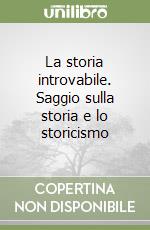 unilibro

La storia introvabile. Saggio sulla storia e lo storicismo

COPERTINA NON DISPONIBILE